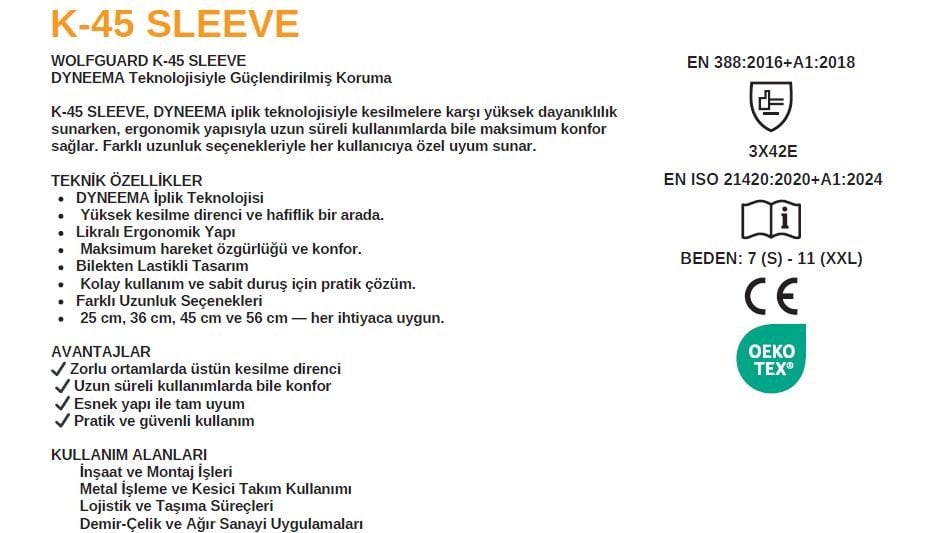 K-45 SLEEVE

WOLFGUARD K-45 SLEEVE
DYNEEMA Teknolojisiyle Güçlendirilmiş Koruma

K-45 SLEEVE, DYNEEMA iplik teknolojisiyle kesilmelere karşı yüksek dayanıklılık sunarken, ergonomik yapısıyla uzun süreli kullanımlarda bile maksimum konfor sağlar. Farklı uzunluk seçenekleriyle her kullanıcıya özel uyum sunar.

TEKNİK ÖZELLİKLER
• DYNEEMA İplik Teknolojisi
• Yüksek kesilme direnci ve hafiflik bir arada.
• Likralı Ergonomik Yapı
• Maksimum hareket özgürlüğü ve konfor.
• Bilekten Lastikli Tasarım
• Kolay kullanım ve sabit duruş için pratik çözüm.
• Farklı Uzunluk Seçenekleri
• 25 cm, 36 cm, 45 cm ve 56 cm — her ihtiyaca uygun.

AVANTAJLAR
✓ Zorlu ortamlarda üstün kesilme direnci
✓ Uzun süreli kullanımlarda bile konfor
✓ Esnek yapı ile tam uyum
✓ Pratik ve güvenli kullanım

KULLANIM ALANLARI
İnşaat ve Montaj İşleri
Metal İşleme ve Kesici Takım Kullanımı
Lojistik ve Taşıma Süreçleri
Demir-Çelik ve Ağır Sanayi Uygulamaları

EN 388:2016+A1:2018

3X42E

EN ISO 21420:2020+A1:2024

i

BEDEN: 7 (S) - 11 (XXL)

CE

OEKO TEX®